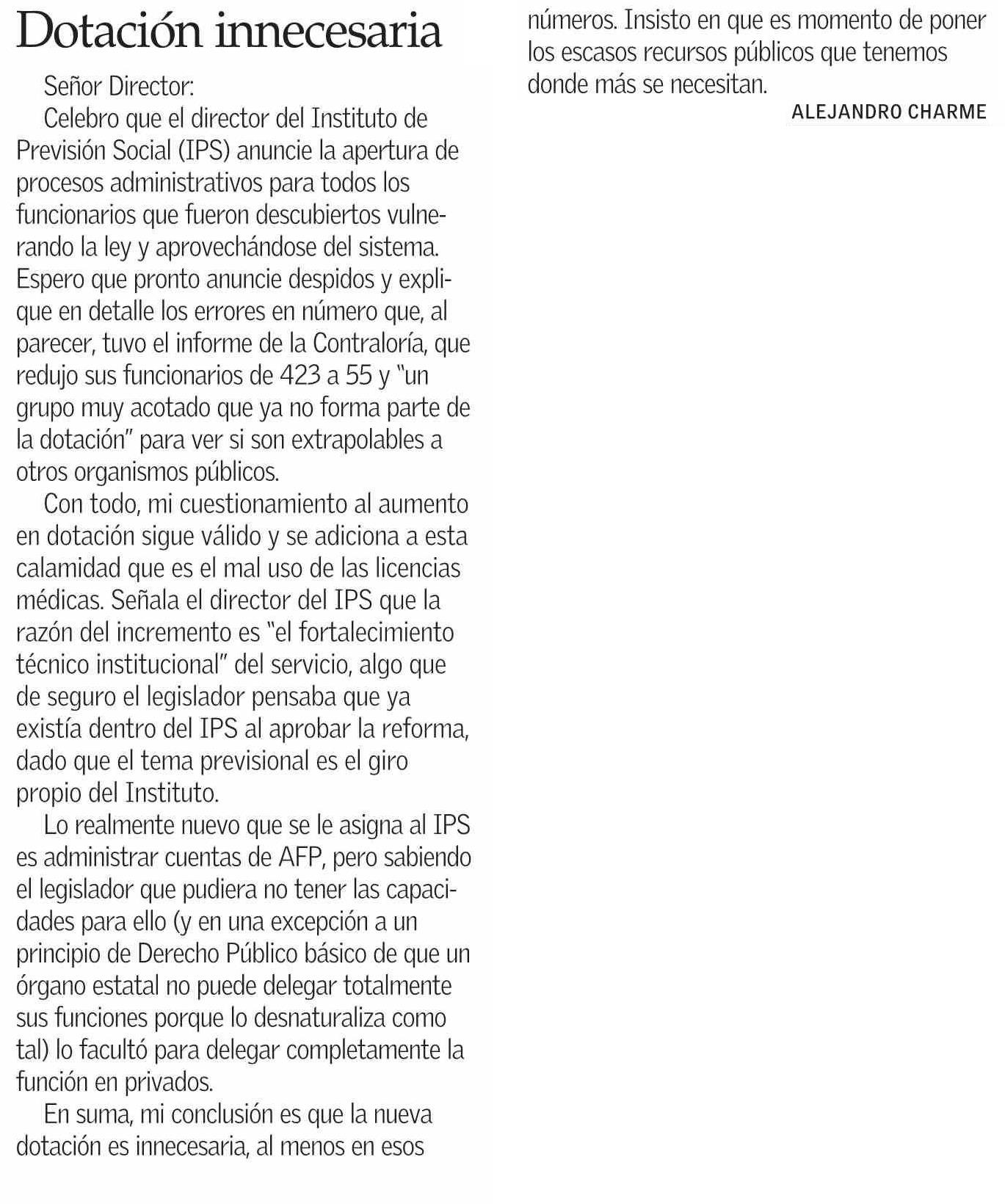 Dotación innecesaria

Señor Director:

Celebro que el director del Instituto de Previsión Social (IPS) anuncie la apertura de procesos administrativos para todos los funcionarios que fueron descubiertos vulnerando la ley y aprovechándose del sistema. Espero que pronto anuncie despidos y explique en detalle los errores en número que, al parecer, tuvo el informe de la Contraloría, que redujo sus funcionarios de 423 a 55 y "un grupo muy acotado que ya no forma parte de la dotación" para ver si son extrapolables a otros organismos públicos.

Con todo, mi cuestionamiento al aumento en dotación sigue válido y se adiciona a esta calamidad que es el mal uso de las licencias médicas. Señala el director del IPS que la razón del incremento es "el fortalecimiento técnico institucional" del servicio, algo que de seguro el legislador pensaba que ya existía dentro del IPS al aprobar la reforma, dado que el tema previsional es el giro propio del Instituto.

Lo realmente nuevo que se le asigna al IPS es administrar cuentas de AFP, pero sabiendo el legislador que pudiera no tener las capacidades para ello (y en una excepción a un principio de Derecho Público básico de que un órgano estatal no puede delegar totalmente sus funciones porque lo desnaturaliza como tal) lo facultó para delegar completamente la función en privados.

En suma, mi conclusión es que la nueva dotación es innecesaria, al menos en esos números. Insisto en que es momento de poner los escasos recursos públicos que tenemos donde más se necesitan.

ALEJANDRO CHARME